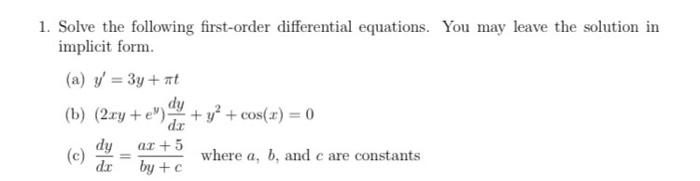 1. Solve the following first-order differential equations. You may leave the solution in implicit form.

(a) $y' = 3y + \pi t$

(b) $(2xy + e^y)\frac{dy}{dx} + y^2 + \cos(x) = 0$

(c) $\frac{dy}{dx} = \frac{ax+5}{by+c}$ where $a$, $b$, and $c$ are constants